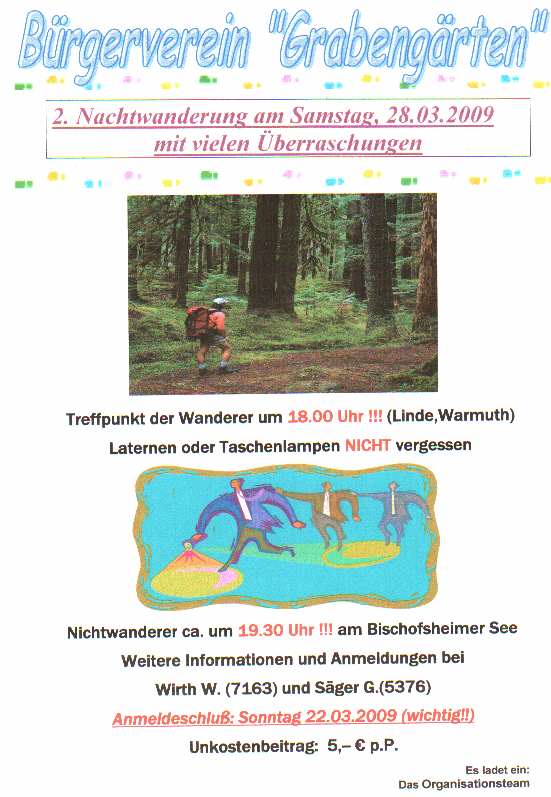 Bürgerverein "Grabengärten"

2. Nachtwanderung am Samstag, 28.03.2009
mit vielen Überraschungen

Treffpunkt der Wanderer um 18.00 Uhr !!! (Linde,Warmuth)

Laternen oder Taschenlampen NICHT vergessen

Nichtwanderer ca. um 19.30 Uhr !!! am Bischofsheimer See

Weitere Informationen und Anmeldungen bei

Wirth W. (7163) und Säger G.(5376)

Anmeldeschluß: Sonntag 22.03.2009 (wichtig!!)

Unkostenbeitrag: 5,– € p.P.

Es ladet ein:
Das Organisationsteam